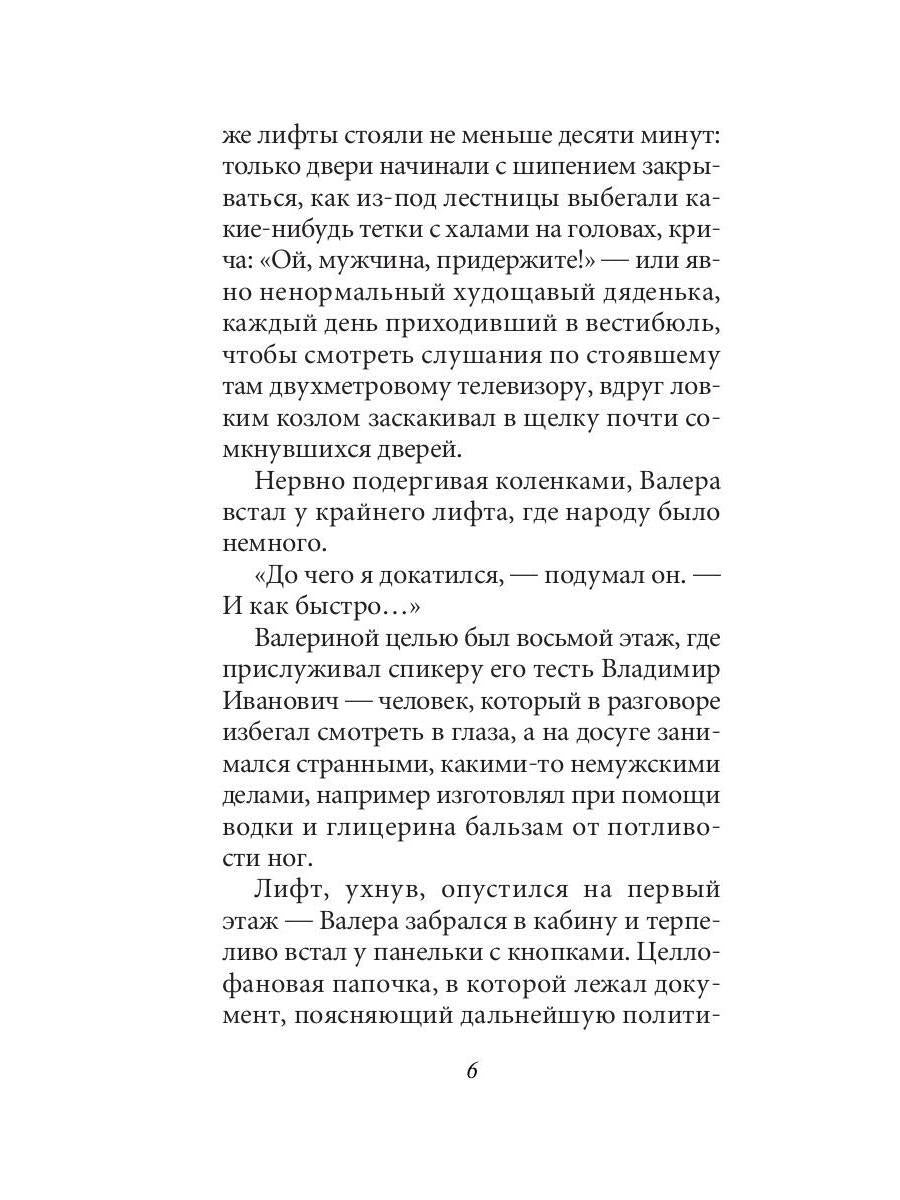 же лифты стояли не меньше десяти минут: только двери начинали с шипением закрываться, как из-под лестницы выбегали какие-нибудь тетки с халами на головах, крича: «Ой, мужчина, придержите!» — или явно ненормальный худощавый дяденька, каждый день приходивший в вестибюль, чтобы смотреть слушания по стоявшему там двухметровому телевизору, вдруг ловким козлом заскакивал в щелку почти сомкнувшихся дверей.

Нервно подергивая коленками, Валера встал у крайнего лифта, где народу было немного.

«До чего я докатился, — подумал он. — И как быстро…»

Валериной целью был восьмой этаж, где прислуживал спикеру его тесть Владимир Иванович — человек, который в разговоре избегал смотреть в глаза, а на досуге занимался странными, какими-то немужскими делами, например изготовлял при помощи водки и глицерина бальзам от потливости ног.

Лифт, ухнув, опустился на первый этаж — Валера забрался в кабину и терпеливо встал у панельки с кнопками. Целлофановая папочка, в которой лежал документ, поясняющий дальнейшую полити-

6